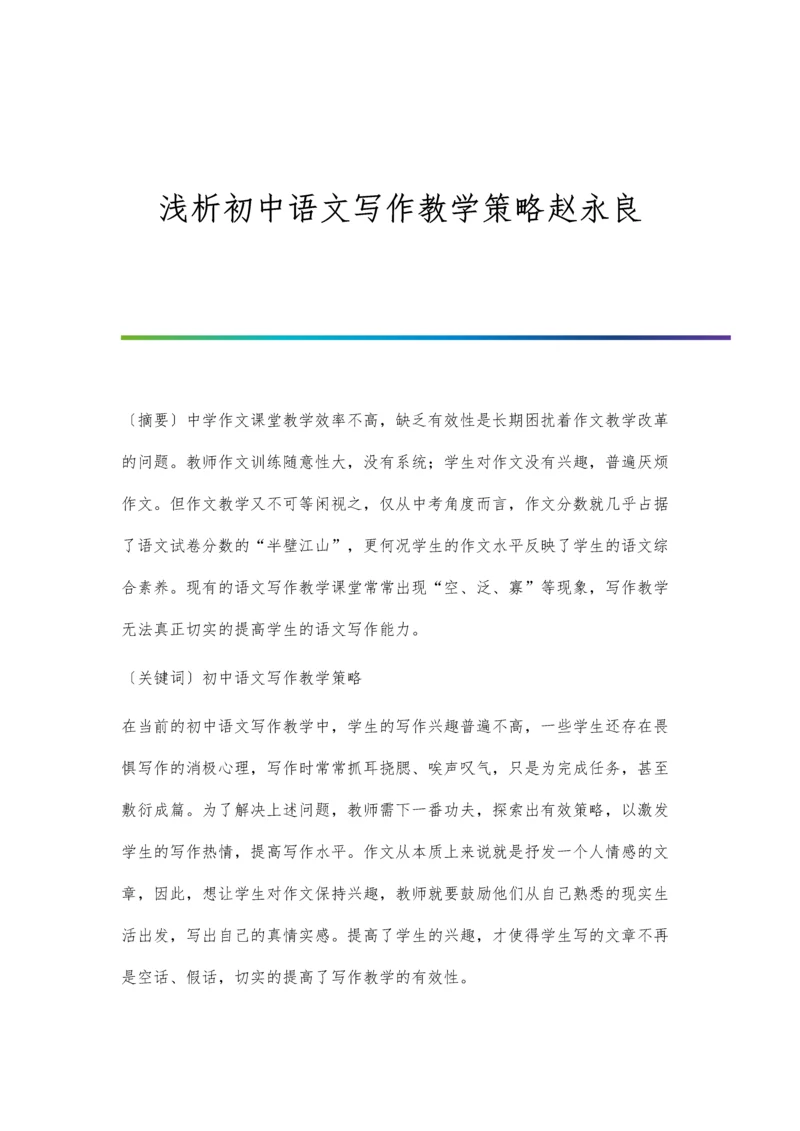 浅析初中语文写作教学策略赵永良

〔摘要〕中学作文课堂教学效率不高，缺乏有效性是长期困扰着作文教学改革的问题。教师作文训练随意性大，没有系统；学生对作文没有兴趣，普遍厌烦作文。但作文教学又不可等闲视之，仅从中考角度而言，作文分数就几乎占据了语文试卷分数的“半壁江山”，更何况学生的作文水平反映了学生的语文综合素养。现有的语文写作教学课堂常常出现“空、泛、寡”等现象，写作教学无法真正切实的提高学生的语文写作能力。

〔关键词〕初中语文写作教学策略

在当前的初中语文写作教学中，学生的写作兴趣普遍不高，一些学生还存在畏惧写作的消极心理，写作时常常抓耳挠腮、唉声叹气，只是为完成任务，甚至敷衍成篇。为了解决上述问题，教师需下一番功夫，探索出有效策略，以激发学生的写作热情，提高写作水平。作文从本质上来说就是抒发一个人情感的文章，因此，想让学生对作文保持兴趣，教师就要鼓励他们从自己熟悉的现实生活出发，写出自己的真情实感。提高了学生的兴趣，才使得学生写的文章不再是空话、假话，切实的提高了写作教学的有效性。